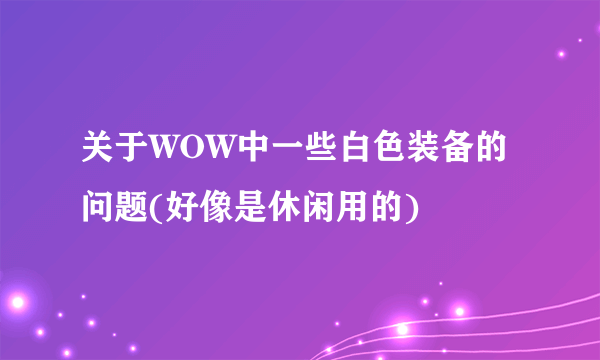 关于WOW中一些白色装备的问题(好像是休闲用的)